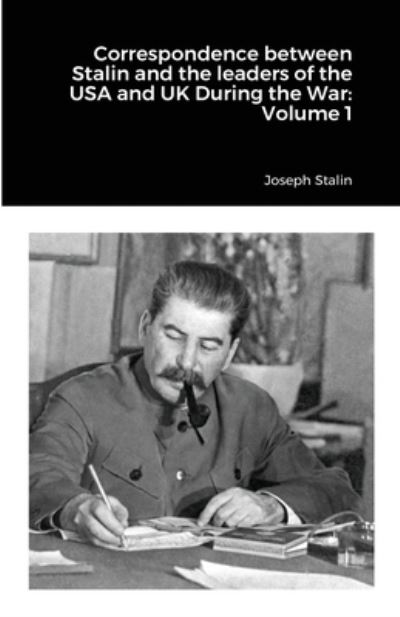 Correspondence between Stalin and the leaders of the USA and UK During the War: Volume 1

Joseph Stalin